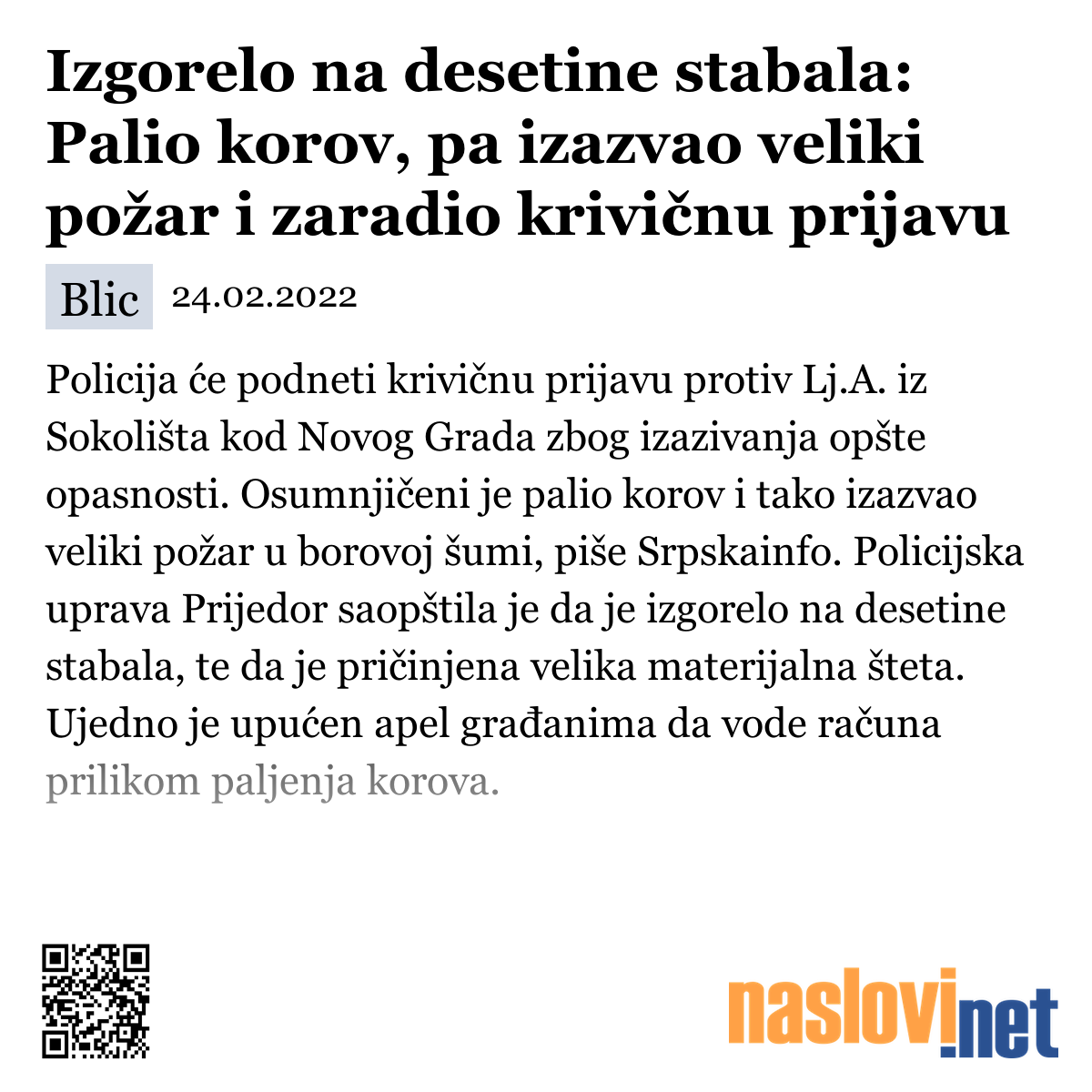 Izgorelo na desetine stabala: Palio korov, pa izazvao veliki požar i zaradio krivičnu prijavu

Blic 24.02.2022

Policija će podneti krivičnu prijavu protiv Lj.A. iz Sokolišta kod Novog Grada zbog izazivanja opšte opasnosti. Osumnjičeni je palio korov i tako izazvao veliki požar u borovoj šumi, piše Srpskainfo. Policijska uprava Prijedor saopštila je da je izgorelo na desetine stabala, te da je pričinjena velika materijalna šteta. Ujedno je upućen apel građanima da vode računa prilikom paljenja korova.

naslovi.net